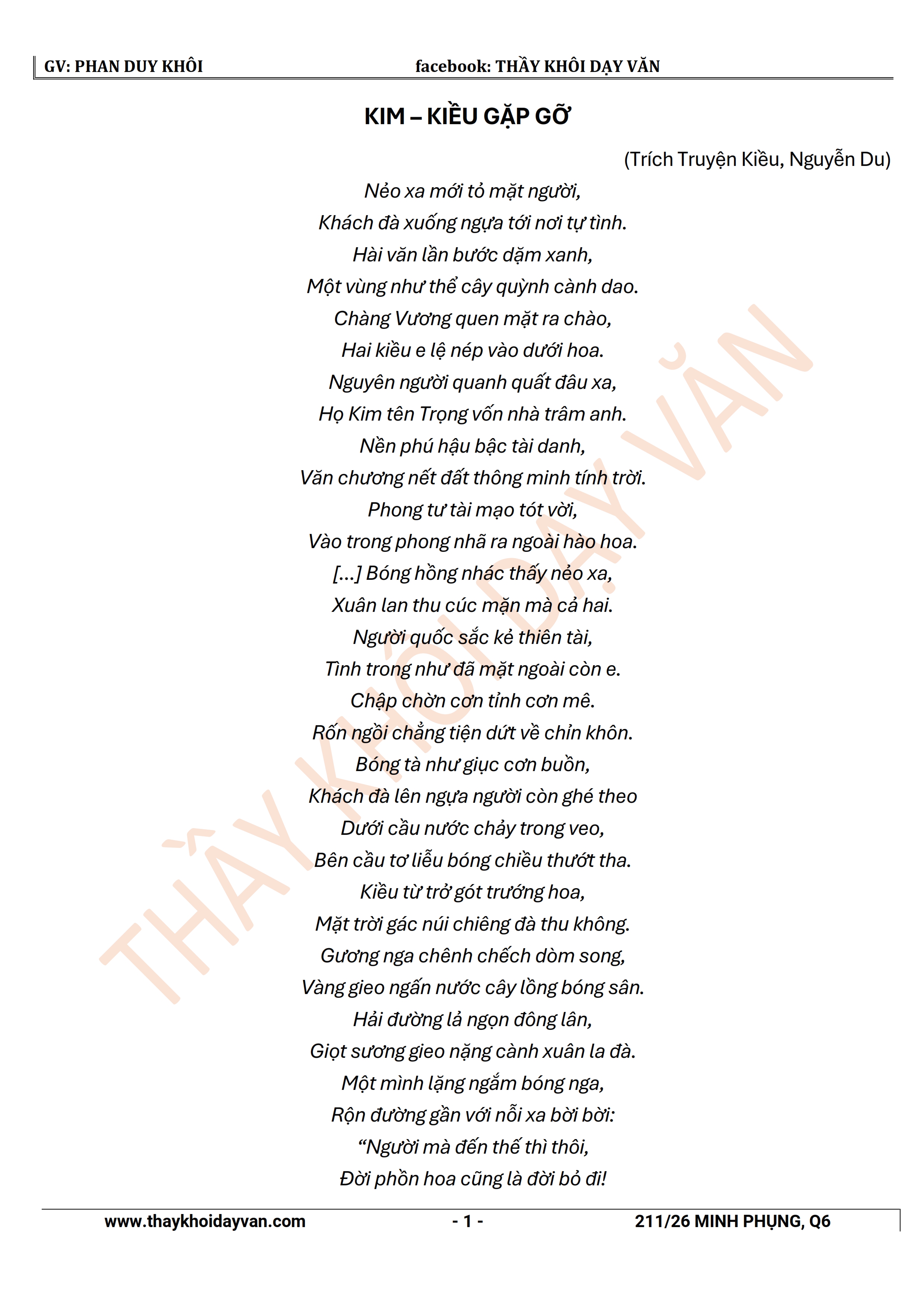 GV: PHAN DUY KHÔI facebook: THẦY KHÔI DẠY VĂN

KIM – KIỀU GẶP GỠ

(Trích Truyện Kiều, Nguyễn Du)

Nẻo xa mới tỏ mặt người,
Khách đà xuống ngựa tới nơi tự tình.
Hài văn lần bước dặm xanh,
Một vùng như thể cây quỳnh cành dao.
Chàng Vương quen mặt ra chào,
Hai kiều e lệ nép vào dưới hoa.
Nguyên người quanh quất đâu xa,
Họ Kim tên Trọng vốn nhà trâm anh.
Nền phú hậu bậc tài danh,
Văn chương nết đất thông minh tính trời.
Phong tư tài mạo tót vời,
Vào trong phong nhã ra ngoài hào hoa.
[...] Bóng hồng nhác thấy nẻo xa,
Xuân lan thu cúc mặn mà cả hai.
Người quốc sắc kẻ thiên tài,
Tình trong như đã mặt ngoài còn e.
Chập chờn cơn tỉnh cơn mê.
Rốn ngồi chẳng tiện dứt về chỉn khôn.
Bóng tà như giục cơn buồn,
Khách đà lên ngựa người còn ghé theo
Dưới cầu nước chảy trong veo,
Bên cầu tơ liễu bóng chiều thướt tha.
Kiều từ trở gót trướng hoa,
Mặt trời gác núi chiêng đà thu không.
Gương nga chênh chếch dòm song,
Vàng gieo ngấn nước cây lồng bóng sân.
Hải đường lả ngọn đông lân,
Giọt sương gieo nặng cành xuân la đà.
Một mình lặng ngắm bóng nga,
Rộn đường gần với nỗi xa bời bời:
"Người mà đến thế thì thôi,
Đời phồn hoa cũng là đời bỏ đi!

www.thaykhoidayvan.com - 1 - 211/26 MINH PHỤNG, Q6

THẦY KHÔI DẠY VĂN